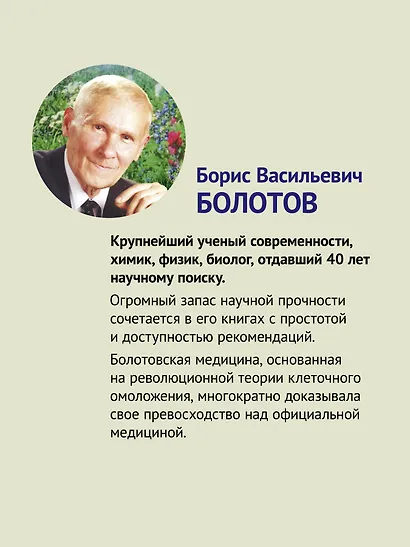 Борис Васильевич
БОЛОТОВ

Крупнейший ученый современности, химик, физик, биолог, отдавший 40 лет научному поиску.

Огромный запас научной прочности сочетается в его книгах с простотой и доступностью рекомендаций.

Болотовская медицина, основанная на революционной теории клеточного омоложения, многократно доказывала свое превосходство над официальной медициной.